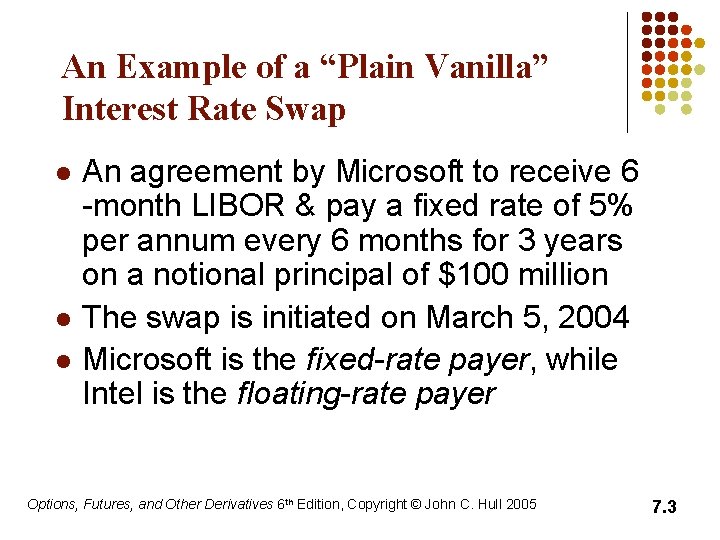 An Example of a "Plain Vanilla" Interest Rate Swap

• An agreement by Microsoft to receive 6 -month LIBOR & pay a fixed rate of 5% per annum every 6 months for 3 years on a notional principal of $100 million
• The swap is initiated on March 5, 2004
• Microsoft is the fixed-rate payer, while Intel is the floating-rate payer

Options, Futures, and Other Derivatives 6th Edition, Copyright © John C. Hull 2005

7.3